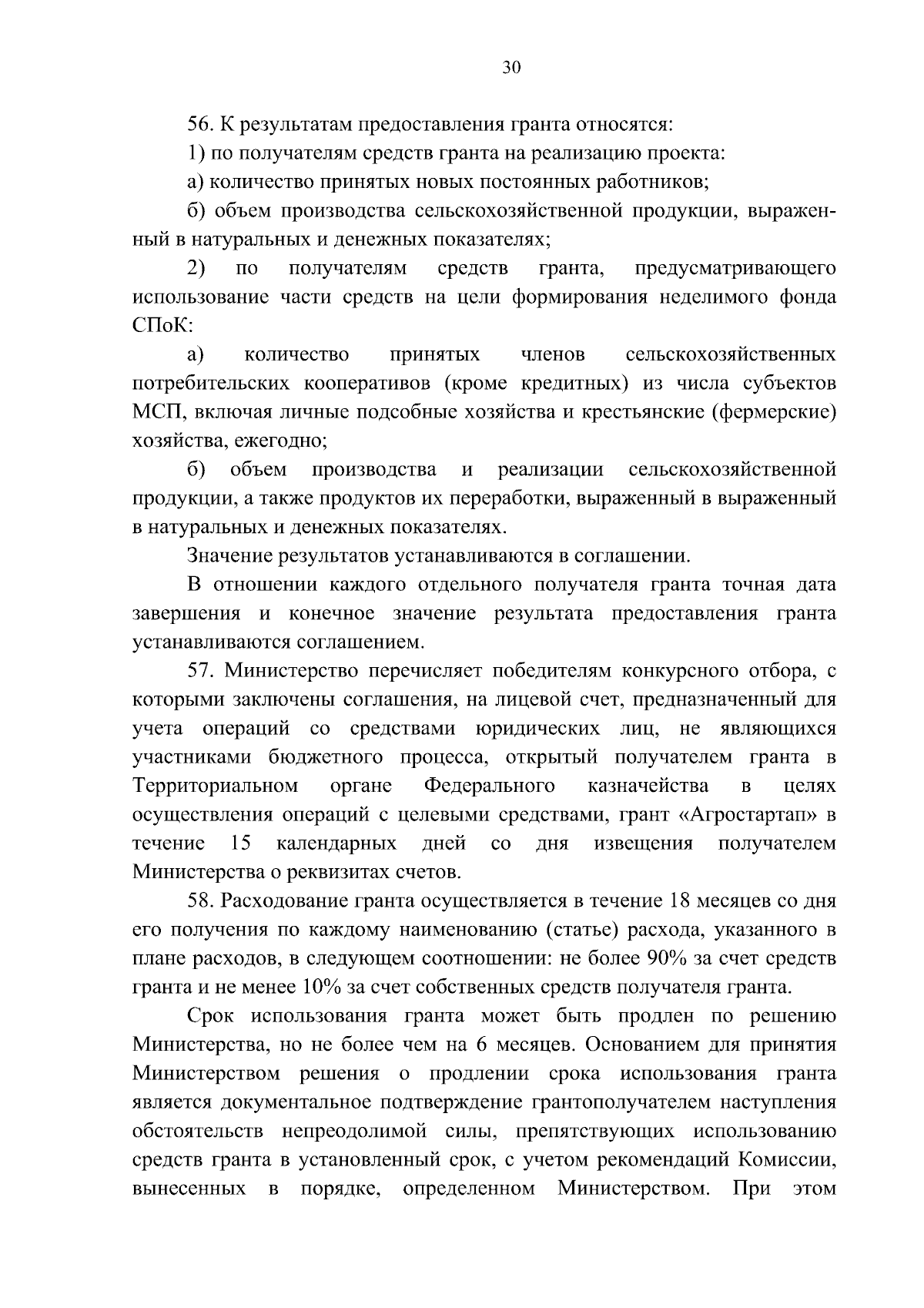 30

56. К результатам предоставления гранта относятся:

1) по получателям средств гранта на реализацию проекта:

а) количество принятых новых постоянных работников;

б) объем производства сельскохозяйственной продукции, выраженный в натуральных и денежных показателях;

2) по получателям средств гранта, предусматривающего использование части средств на цели формирования неделимого фонда СПоК:

а) количество принятых членов сельскохозяйственных потребительских кооперативов (кроме кредитных) из числа субъектов МСП, включая личные подсобные хозяйства и крестьянские (фермерские) хозяйства, ежегодно;

б) объем производства и реализации сельскохозяйственной продукции, а также продуктов их переработки, выраженный в выраженный в натуральных и денежных показателях.

Значение результатов устанавливаются в соглашении.

В отношении каждого отдельного получателя гранта точная дата завершения и конечное значение результата предоставления гранта устанавливаются соглашением.

57. Министерство перечисляет победителям конкурсного отбора, с которыми заключены соглашения, на лицевой счет, предназначенный для учета операций со средствами юридических лиц, не являющихся участниками бюджетного процесса, открытый получателем гранта в Территориальном органе Федерального казначейства в целях осуществления операций с целевыми средствами, грант «Агростартап» в течение 15 календарных дней со дня извещения получателем Министерства о реквизитах счетов.

58. Расходование гранта осуществляется в течение 18 месяцев со дня его получения по каждому наименованию (статье) расхода, указанного в плане расходов, в следующем соотношении: не более 90% за счет средств гранта и не менее 10% за счет собственных средств получателя гранта.

Срок использования гранта может быть продлен по решению Министерства, но не более чем на 6 месяцев. Основанием для принятия Министерством решения о продлении срока использования гранта является документальное подтверждение грантополучателем наступления обстоятельств непреодолимой силы, препятствующих использованию средств гранта в установленный срок, с учетом рекомендаций Комиссии, вынесенных в порядке, определенном Министерством. При этом